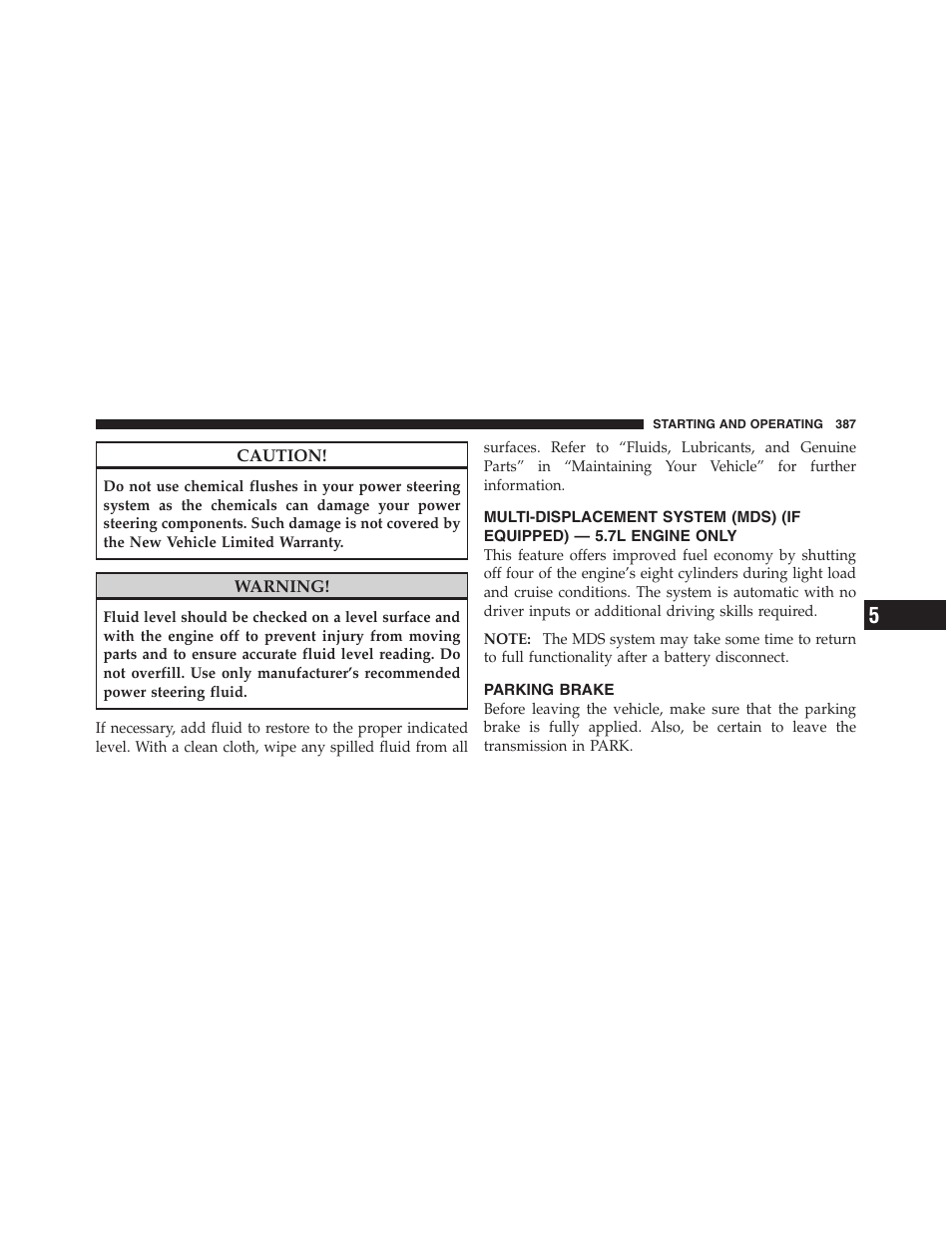 STARTING AND OPERATING 387

CAUTION!

Do not use chemical flushes in your power steering system as the chemicals can damage your power steering components. Such damage is not covered by the New Vehicle Limited Warranty.

WARNING!

Fluid level should be checked on a level surface and with the engine off to prevent injury from moving parts and to ensure accurate fluid level reading. Do not overfill. Use only manufacturer's recommended power steering fluid.

If necessary, add fluid to restore to the proper indicated level. With a clean cloth, wipe any spilled fluid from all surfaces. Refer to "Fluids, Lubricants, and Genuine Parts" in "Maintaining Your Vehicle" for further information.

MULTI-DISPLACEMENT SYSTEM (MDS) (IF EQUIPPED) — 5.7L ENGINE ONLY

This feature offers improved fuel economy by shutting off four of the engine's eight cylinders during light load and cruise conditions. The system is automatic with no driver inputs or additional driving skills required.

NOTE: The MDS system may take some time to return to full functionality after a battery disconnect.

PARKING BRAKE

Before leaving the vehicle, make sure that the parking brake is fully applied. Also, be certain to leave the transmission in PARK.

5